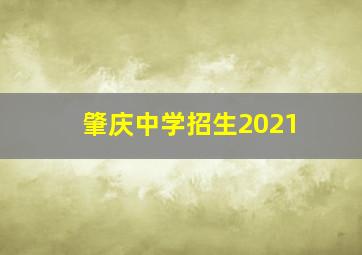 肇庆中学招生2021